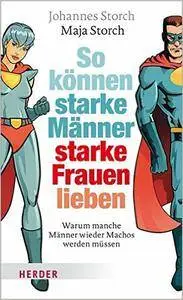 Johannes Storch
Maja Storch

So können starke Männer starke Frauen lieben

Warum manche Männer wieder Machos werden müssen

HERDER